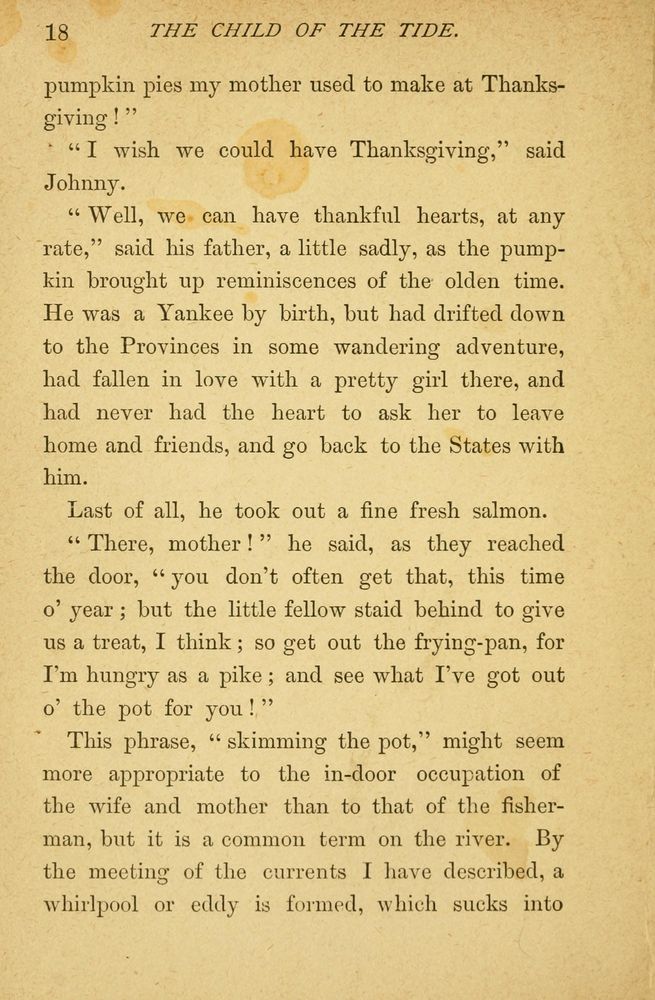 18 THE CHILD OF THE TIDE.

pumpkin pies my mother used to make at Thanksgiving!"

"I wish we could have Thanksgiving," said Johnny.

"Well, we can have thankful hearts, at any rate," said his father, a little sadly, as the pumpkin brought up reminiscences of the olden time. He was a Yankee by birth, but had drifted down to the Provinces in some wandering adventure, had fallen in love with a pretty girl there, and had never had the heart to ask her to leave home and friends, and go back to the States with him.

Last of all, he took out a fine fresh salmon.

"There, mother!" he said, as they reached the door, "you don't often get that, this time o' year; but the little fellow staid behind to give us a treat, I think; so get out the frying-pan, for I'm hungry as a pike; and see what I've got out o' the pot for you!"

This phrase, "skimming the pot," might seem more appropriate to the in-door occupation of the wife and mother than to that of the fisherman, but it is a common term on the river. By the meeting of the currents I have described, a whirlpool or eddy is formed, which sucks into